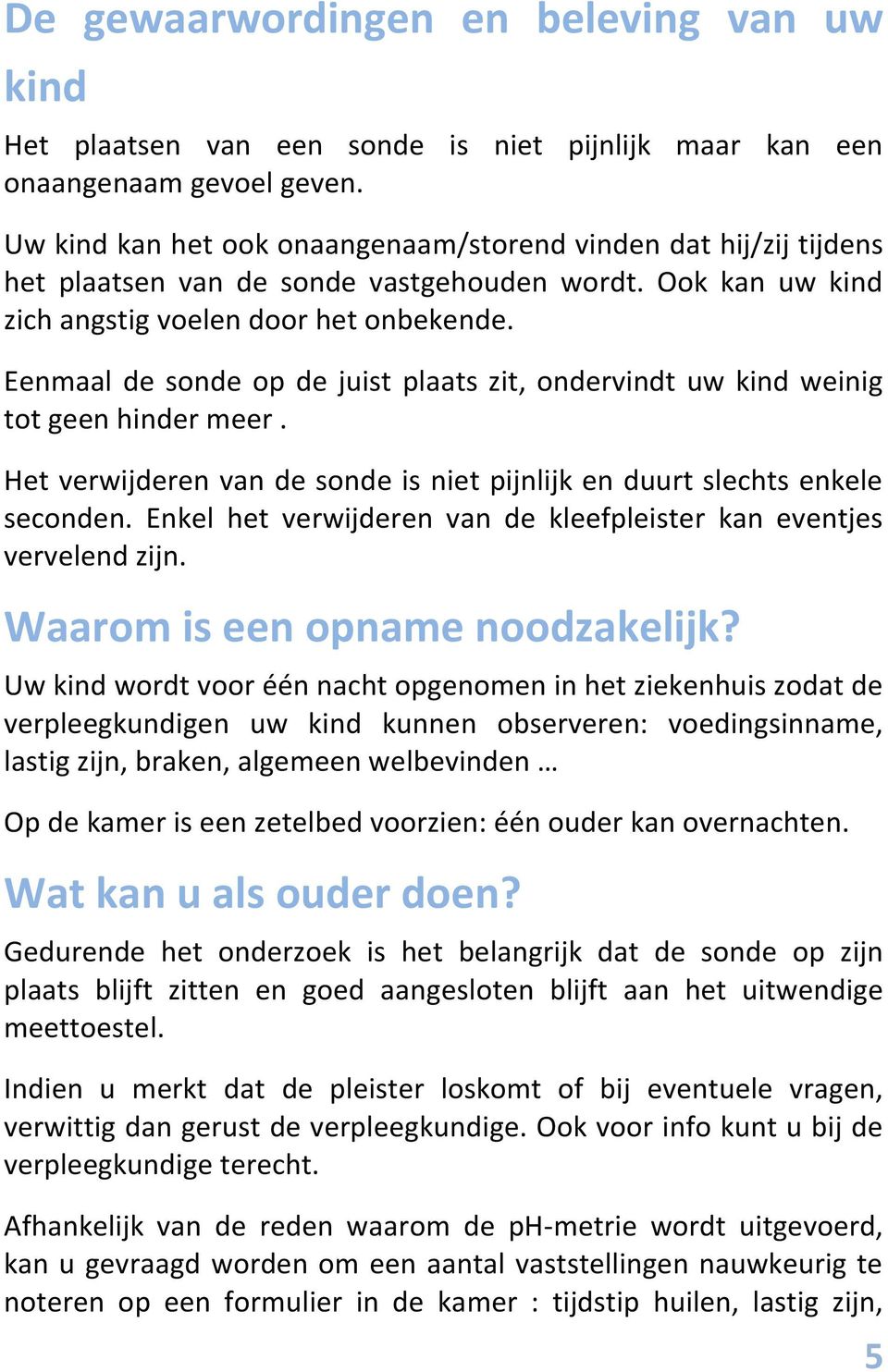 De gewaarwordingen en beleving van uw kind

Het plaatsen van een sonde is niet pijnlijk maar kan een onaangenaam gevoel geven.

Uw kind kan het ook onaangenaam/storend vinden dat hij/zij tijdens het plaatsen van de sonde vastgehouden wordt. Ook kan uw kind zich angstig voelen door het onbekende.

Eenmaal de sonde op de juist plaats zit, ondervindt uw kind weinig tot geen hinder meer .

Het verwijderen van de sonde is niet pijnlijk en duurt slechts enkele seconden. Enkel het verwijderen van de kleefpleister kan eventjes vervelend zijn.

Waarom is een opname noodzakelijk?

Uw kind wordt voor één nacht opgenomen in het ziekenhuis zodat de verpleegkundigen uw kind kunnen observeren: voedingsinname, lastig zijn, braken, algemeen welbevinden …

Op de kamer is een zetelbed voorzien: één ouder kan overnachten.

Wat kan u als ouder doen?

Gedurende het onderzoek is het belangrijk dat de sonde op zijn plaats blijft zitten en goed aangesloten blijft aan het uitwendige meettoestel.

Indien u merkt dat de pleister loskomt of bij eventuele vragen, verwittig dan gerust de verpleegkundige. Ook voor info kunt u bij de verpleegkundige terecht.

Afhankelijk van de reden waarom de pH-metrie wordt uitgevoerd, kan u gevraagd worden om een aantal vaststellingen nauwkeurig te noteren op een formulier in de kamer : tijdstip huilen, lastig zijn,

5